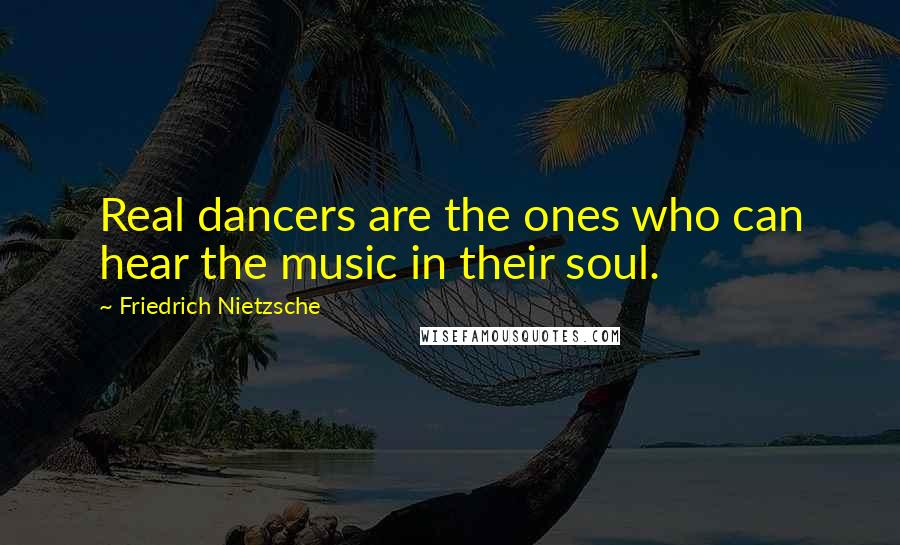 Real dancers are the ones who can hear the music in their soul.

~ Friedrich Nietzsche

WISEFAMOUSQUOTES.COM